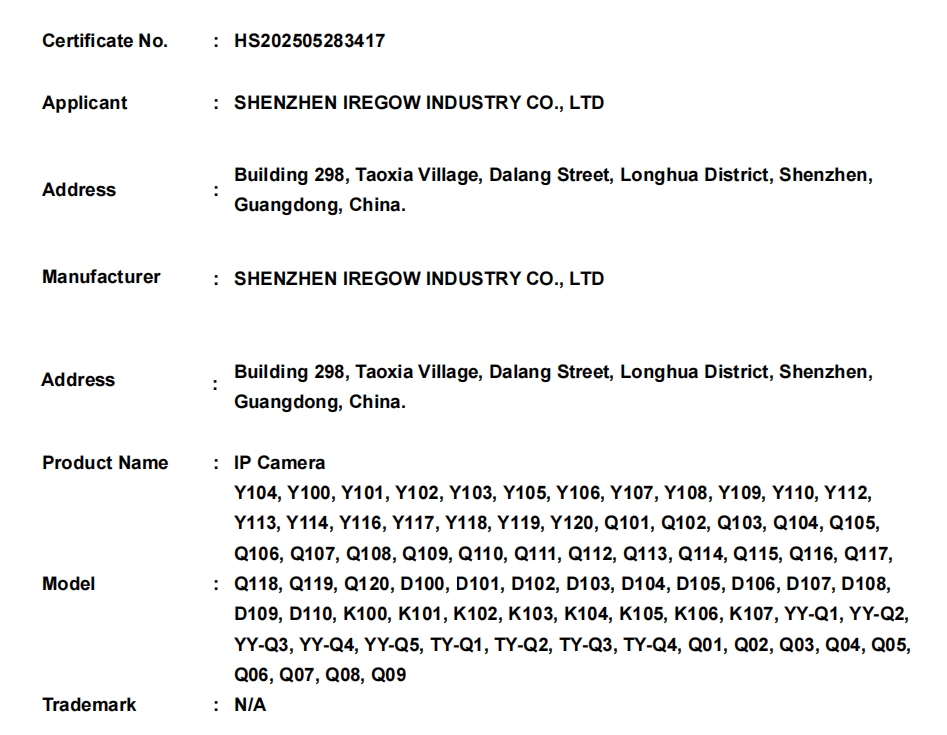 Certificate No. : HS202505283417

Applicant : SHENZHEN IREGOW INDUSTRY CO., LTD

Address : Building 298, Taoxia Village, Dalang Street, Longhua District, Shenzhen, Guangdong, China.

Manufacturer : SHENZHEN IREGOW INDUSTRY CO., LTD

Address : Building 298, Taoxia Village, Dalang Street, Longhua District, Shenzhen, Guangdong, China.

Product Name : IP Camera

Model : Y104, Y100, Y101, Y102, Y103, Y105, Y106, Y107, Y108, Y109, Y110, Y112, Y113, Y114, Y116, Y117, Y118, Y119, Y120, Q101, Q102, Q103, Q104, Q105, Q106, Q107, Q108, Q109, Q110, Q111, Q112, Q113, Q114, Q115, Q116, Q117, Q118, Q119, Q120, D100, D101, D102, D103, D104, D105, D106, D107, D108, D109, D110, K100, K101, K102, K103, K104, K105, K106, K107, YY-Q1, YY-Q2, YY-Q3, YY-Q4, YY-Q5, TY-Q1, TY-Q2, TY-Q3, TY-Q4, Q01, Q02, Q03, Q04, Q05, Q06, Q07, Q08, Q09

Trademark : N/A